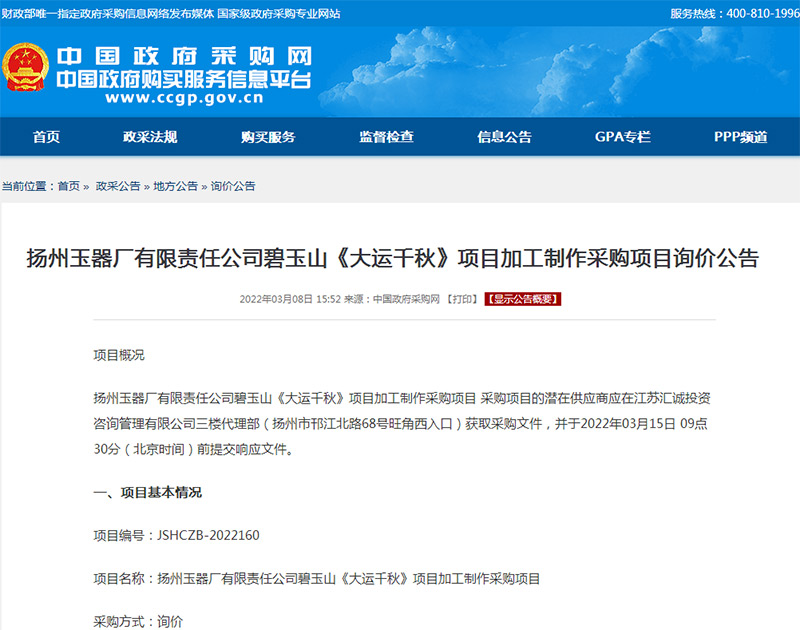 财政部唯一指定政府采购信息网络发布媒体 国家级政府采购专业网站

服务热线：400-810-1996

中国政府采购网
中国政府购买服务信息平台
www.ccgp.gov.cn

首页 政采法规 购买服务 监督检查 信息公告 GPA专栏 PPP频道

当前位置：首页 » 政采公告 » 地方公告 » 询价公告

扬州玉器厂有限责任公司碧玉山《大运千秋》项目加工制作采购项目询价公告

2022年03月08日 15:52 来源：中国政府采购网 【打印】 【显示公告概要】

项目概况

扬州玉器厂有限责任公司碧玉山《大运千秋》项目加工制作采购项目 采购项目的潜在供应商应在江苏汇诚投资咨询管理有限公司三楼代理部（扬州市邗江北路68号旺角西入口）获取采购文件，并于2022年03月15日 09点30分（北京时间）前提交响应文件。

一、项目基本情况

项目编号：JSHCZB-2022160

项目名称：扬州玉器厂有限责任公司碧玉山《大运千秋》项目加工制作采购项目

采购方式：询价